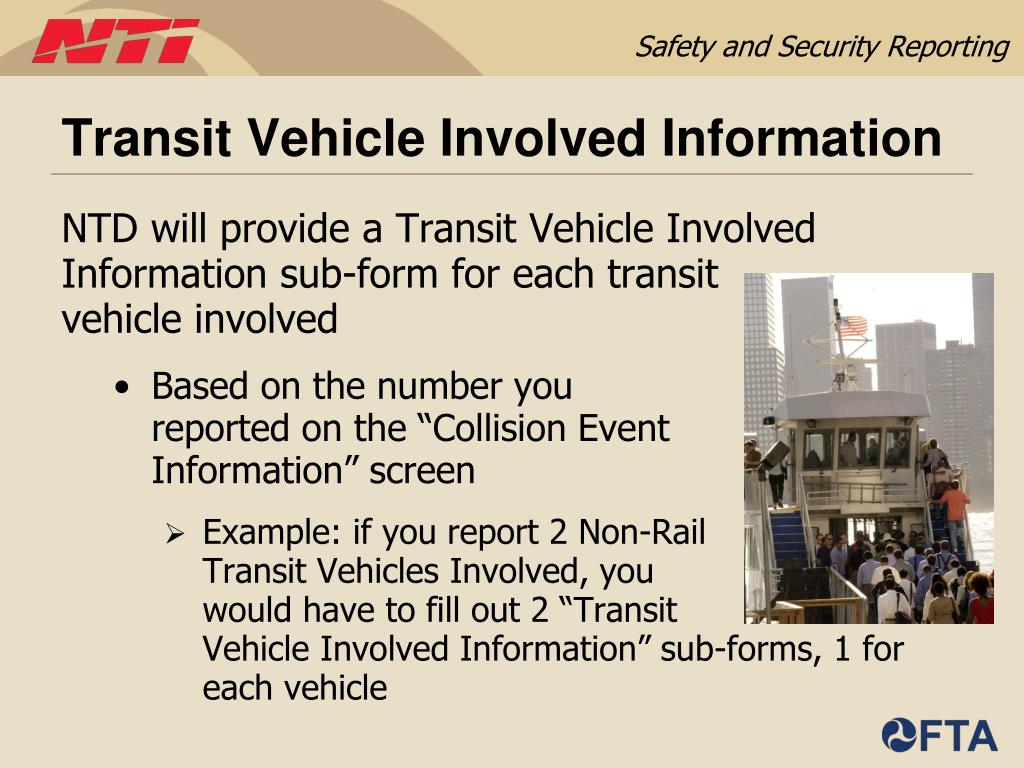 NTI

Safety and Security Reporting

Transit Vehicle Involved Information

NTD will provide a Transit Vehicle Involved Information sub-form for each transit vehicle involved

• Based on the number you reported on the “Collision Event Information” screen

➢ Example: if you report 2 Non-Rail Transit Vehicles Involved, you would have to fill out 2 “Transit Vehicle Involved Information” sub-forms, 1 for each vehicle

FTA